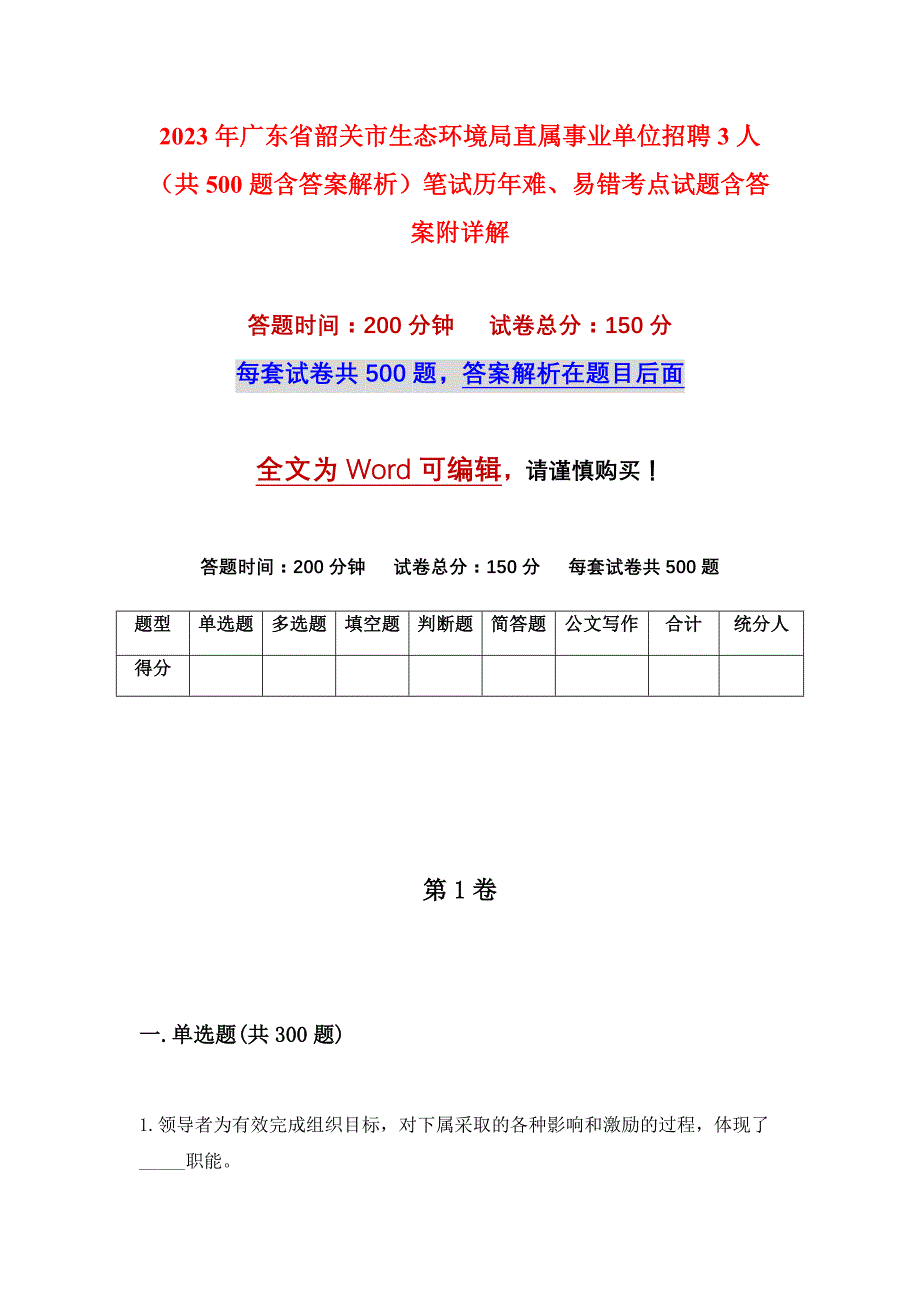 2023年广东省韶关市生态环境局直属事业单位招聘3人（共500题含答案解析）笔试历年难、易错考点试题含答案附详解

答题时间：200分钟　试卷总分：150分

每套试卷共500题，答案解析在题目后面

全文为Word可编辑，请谨慎购买！

答题时间：200分钟　试卷总分：150分　每套试卷共500题

| 题型 | 单选题 | 多选题 | 填空题 | 判断题 | 简答题 | 公文写作 | 合计 | 统分人 |
|---|---|---|---|---|---|---|---|---|
| 得分 | | | | | | | | |

第1卷

一.单选题(共300题)

1.领导者为有效完成组织目标，对下属采取的各种影响和激励的过程，体现了_____职能。